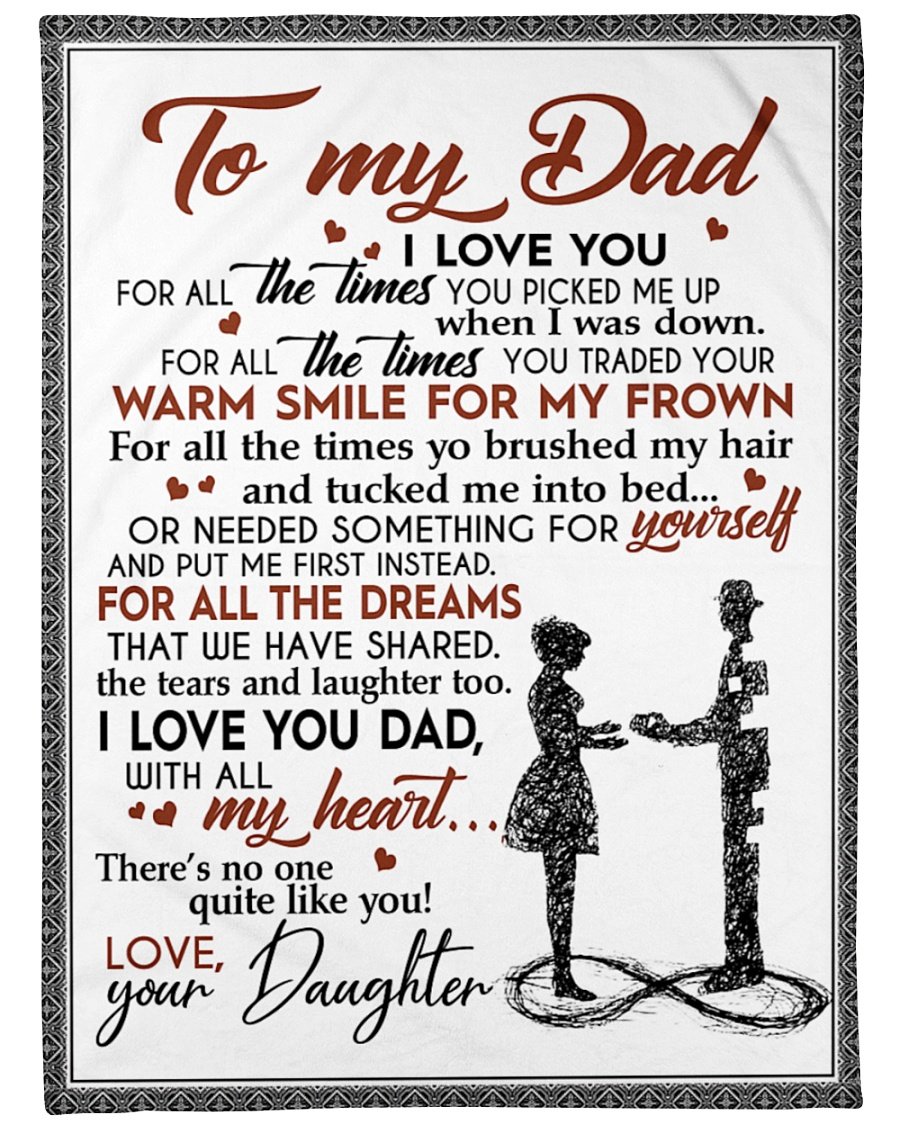 To my Dad

I LOVE YOU

FOR ALL the times YOU PICKED ME UP when I was down.

FOR ALL the times YOU TRADED YOUR WARM SMILE FOR MY FROWN

For all the times yo brushed my hair and tucked me into bed...

OR NEEDED SOMETHING FOR yourself AND PUT ME FIRST INSTEAD.

FOR ALL THE DREAMS THAT WE HAVE SHARED. the tears and laughter too.

I LOVE YOU DAD, WITH ALL my heart...

There's no one quite like you!

LOVE, your Daughter